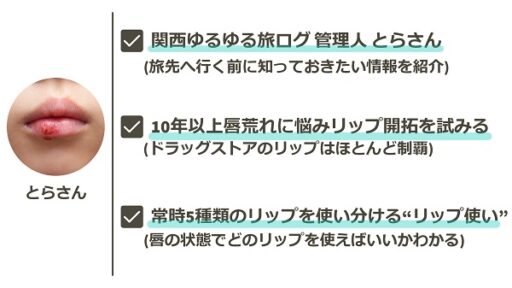 とらさん

関西ゆるゆる旅ログ 管理人 とらさん
(旅先へ行く前に知っておきたい情報を紹介)

10年以上唇荒れに悩みリップ開拓を試みる
(ドラッグストアのリップはほとんど制覇)

常時5種類のリップを使い分ける“リップ使い”
(唇の状態でどのリップを使えばいいかわかる)